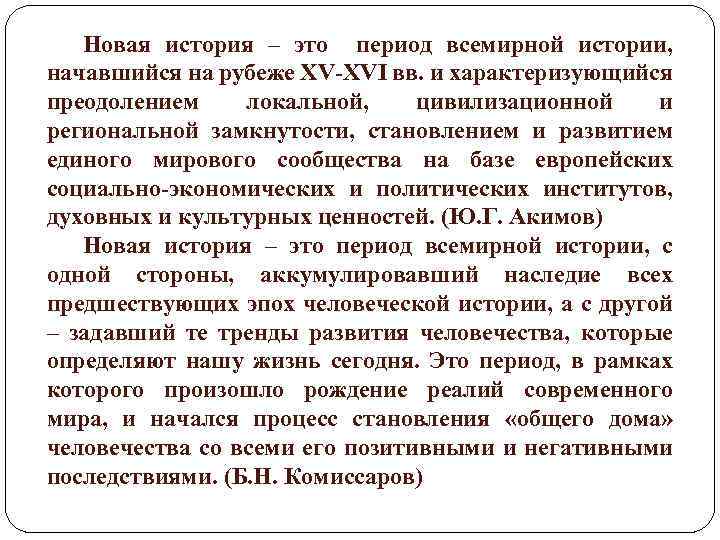 Новая история – это период всемирной истории, начавшийся на рубеже XV-XVI вв. и характеризующийся преодолением локальной, цивилизационной и региональной замкнутости, становлением и развитием единого мирового сообщества на базе европейских социально-экономических и политических институтов, духовных и культурных ценностей. (Ю.Г. Акимов)

Новая история – это период всемирной истории, с одной стороны, аккумулировавший наследие всех предшествующих эпох человеческой истории, а с другой – задавший те тренды развития человечества, которые определяют нашу жизнь сегодня. Это период, в рамках которого произошло рождение реалий современного мира, и начался процесс становления «общего дома» человечества со всеми его позитивными и негативными последствиями. (Б.Н. Комиссаров)